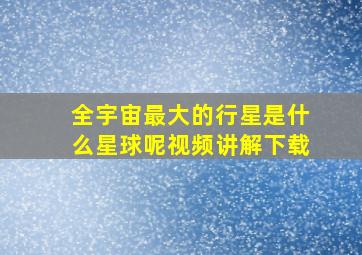 全宇宙最大的行星是什么星球呢视频讲解下载